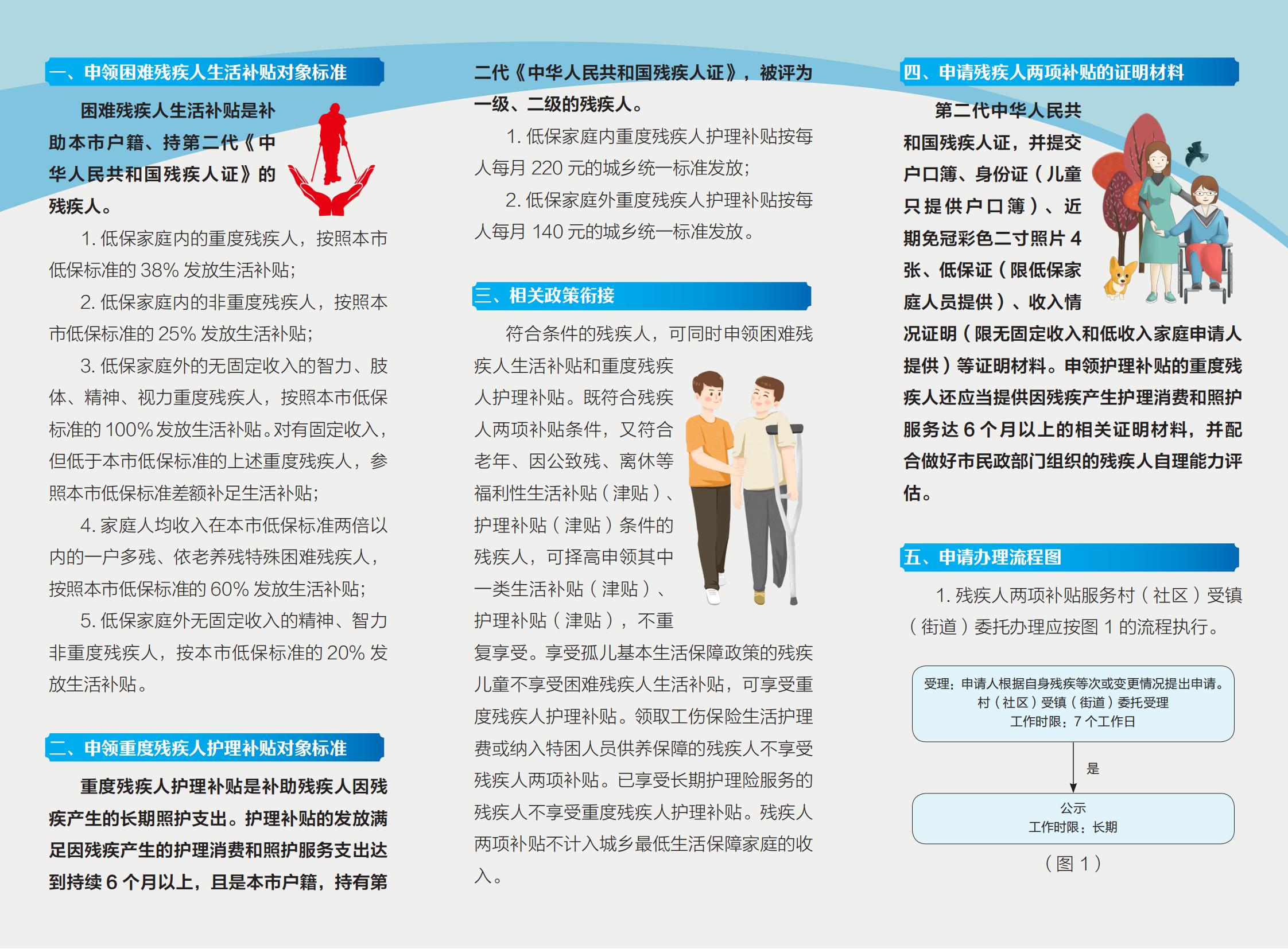 一、申领困难残疾人生活补贴对象标准

困难残疾人生活补贴是补助本市户籍、持第二代《中华人民共和国残疾人证》的残疾人。

1. 低保家庭内的重度残疾人，按照本市低保标准的 38% 发放生活补贴；

2. 低保家庭内的非重度残疾人，按照本市低保标准的 25% 发放生活补贴；

3. 低保家庭外的无固定收入的智力、肢体、精神、视力重度残疾人，按照本市低保标准的 100% 发放生活补贴。对有固定收入，但低于本市低保标准的上述重度残疾人，参照本市低保标准差额补足生活补贴；

4. 家庭人均收入在本市低保标准两倍以内的一户多残、依老养残特殊困难残疾人，按照本市低保标准的 60% 发放生活补贴；

5. 低保家庭外无固定收入的精神、智力非重度残疾人，按本市低保标准的 20% 发放生活补贴。

二、申领重度残疾人护理补贴对象标准

重度残疾人护理补贴是补助残疾人因残疾产生的长期照护支出。护理补贴的发放满足因残疾产生的护理消费和照护服务支出达到持续 6 个月以上，且是本市户籍，持有第二代《中华人民共和国残疾人证》，被评为一级、二级的残疾人。

1. 低保家庭内重度残疾人护理补贴按每人每月 220 元的城乡统一标准发放；

2. 低保家庭外重度残疾人护理补贴按每人每月 140 元的城乡统一标准发放。

三、相关政策衔接

符合条件的残疾人，可同时申领困难残疾人生活补贴和重度残疾人护理补贴。既符合残疾人两项补贴条件，又符合老年、因公致残、离休等福利性生活补贴（津贴）、护理补贴（津贴）条件的残疾人，可择高申领其中一类生活补贴（津贴）、护理补贴（津贴），不重复享受。享受孤儿基本生活保障政策的残疾儿童不享受困难残疾人生活补贴，可享受重度残疾人护理补贴。领取工伤保险生活护理费或纳入特困人员供养保障的残疾人不享受残疾人两项补贴。已享受长期护理险服务的残疾人不享受重度残疾人护理补贴。残疾人两项补贴不计入城乡最低生活保障家庭的收入。

四、申请残疾人两项补贴的证明材料

第二代中华人民共和国残疾人证，并提交户口簿、身份证（儿童只提供户口簿）、近期免冠彩色二寸照片 4 张、低保证（限低保家庭人员提供）、收入情况证明（限无固定收入和低收入家庭申请人提供）等证明材料。申领护理补贴的重度残疾人还应当提供因残疾产生护理消费和照护服务达 6 个月以上的相关证明材料，并配合做好市民政部门组织的残疾人自理能力评估。

五、申请办理流程图

1. 残疾人两项补贴服务村（社区）受镇（街道）委托办理应按图 1 的流程执行。

受理：申请人根据自身残疾等次或变更情况提出申请。
村（社区）受镇（街道）委托受理
工作时限：7 个工作日

是

公示
工作时限：长期

（图 1）